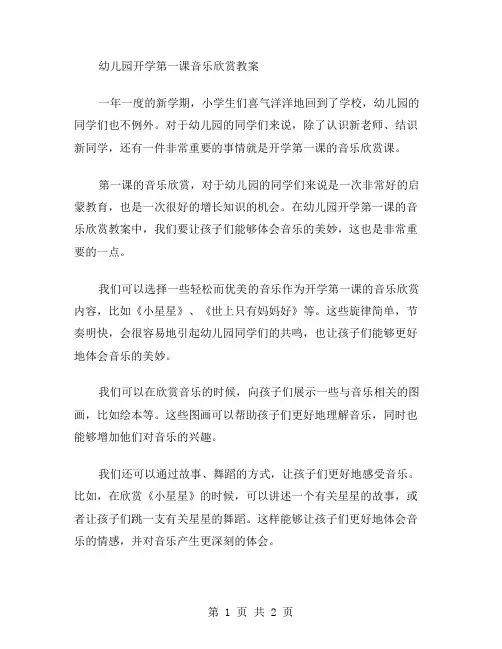 幼儿园开学第一课音乐欣赏教案

一年一度的新学期，小学生们喜气洋洋地回到了学校，幼儿园的同学们也不例外。对于幼儿园的同学们来说，除了认识新老师、结识新同学，还有一件非常重要的事情就是开学第一课的音乐欣赏课。

第一课的音乐欣赏，对于幼儿园的同学们来说是一次非常好的启蒙教育，也是一次很好的增长知识的机会。在幼儿园开学第一课的音乐欣赏教案中，我们要让孩子们能够体会音乐的美妙，这也是非常重要的一点。

我们可以选择一些轻松而优美的音乐作为开学第一课的音乐欣赏内容，比如《小星星》、《世上只有妈妈好》等。这些旋律简单，节奏明快，会很容易地引起幼儿园同学们的共鸣，也让孩子们能够更好地体会音乐的美妙。

我们可以在欣赏音乐的时候，向孩子们展示一些与音乐相关的图画，比如绘本等。这些图画可以帮助孩子们更好地理解音乐，同时也能够增加他们对音乐的兴趣。

我们还可以通过故事、舞蹈的方式，让孩子们更好地感受音乐。比如，在欣赏《小星星》的时候，可以讲述一个有关星星的故事，或者让孩子们跳一支有关星星的舞蹈。这样能够让孩子们更好地体会音乐的情感，并对音乐产生更深刻的体会。

第 1 页 共 2 页